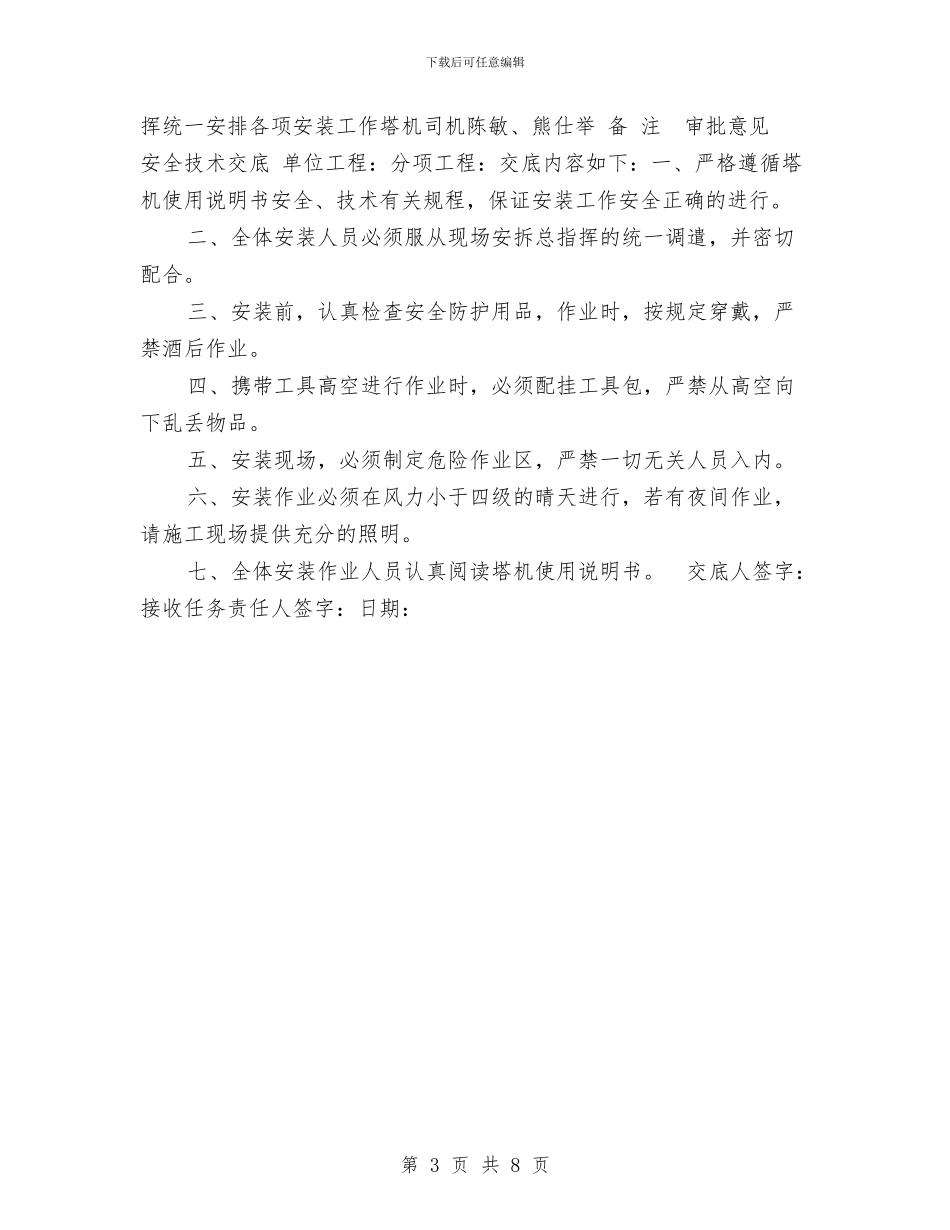 下载后可任意编辑

挥统一安排各项安装工作塔机司机陈敏、熊仕举 备 注 审批意见 安全技术交底 单位工程：分项工程：交底内容如下：一、严格遵循塔机使用说明书安全、技术有关规程，保证安装工作安全正确的进行。

二、全体安装人员必须服从现场安拆总指挥的统一调遣，并密切配合。

三、安装前，认真检查安全防护用品，作业时，按规定穿戴，严禁酒后作业。

四、携带工具高空进行作业时，必须配挂工具包，严禁从高空向下乱丢物品。

五、安装现场，必须制定危险作业区，严禁一切无关人员入内。

六、安装作业必须在风力小于四级的晴天进行，若有夜间作业，请施工现场提供充分的照明。

七、全体安装作业人员认真阅读塔机使用说明书。 交底人签字：接收任务责任人签字：日期：

第 3 页 共 8 页